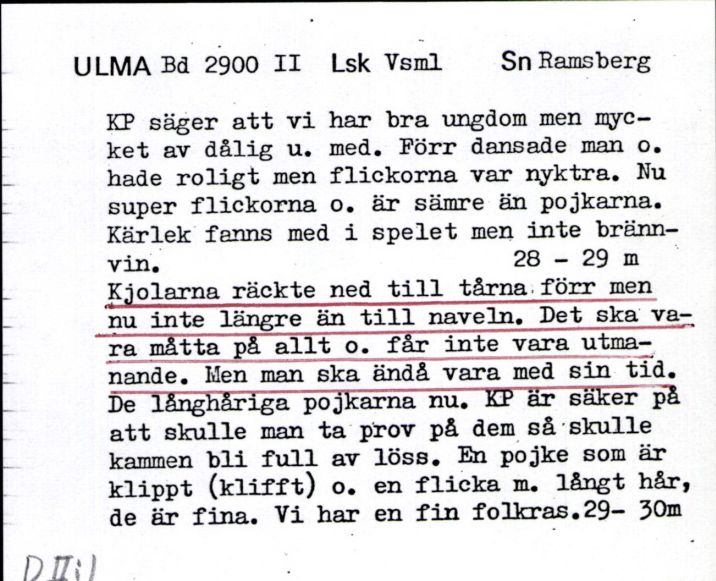 ULMA Bd 2900 II Lsk Vsml Sn Ramsberg

KP säger att vi har bra ungdom men mycket av dålig u. med. Förr dansade man o. hade roligt men flickorna var nyktra. Nu super flickorna o. är sämre än pojkarna. Kärlek fanns med i spelet men inte brännvin. 28 - 29 m
Kjolarna räckte ned till tårna förr men nu inte längre än till naveln. Det ska vara måtta på allt o. får inte vara utmanande. Men man ska ändå vara med sin tid. De långhåriga pojkarna nu. KP är säker på att skulle man ta prov på dem så skulle kammen bli full av löss. En pojke som är klippt (klifft) o. en flicka m. långt hår, de är fina. Vi har en fin folkras.29- 30m

D II:1